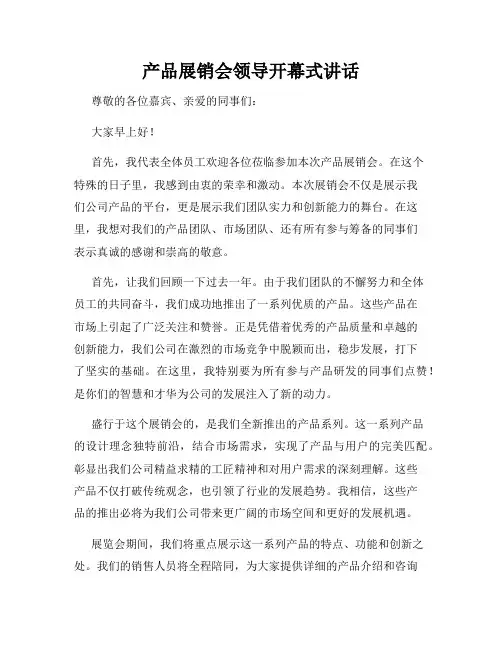 产品展销会领导开幕式讲话

尊敬的各位嘉宾、亲爱的同事们：

大家早上好！

首先，我代表全体员工欢迎各位莅临参加本次产品展销会。在这个特殊的日子里，我感到由衷的荣幸和激动。本次展销会不仅是展示我们公司产品的平台，更是展示我们团队实力和创新能力的舞台。在这里，我想对我们的产品团队、市场团队、还有所有参与筹备的同事们表示真诚的感谢和崇高的敬意。

首先，让我们回顾一下过去一年。由于我们团队的不懈努力和全体员工的共同奋斗，我们成功地推出了一系列优质的产品。这些产品在市场上引起了广泛关注和赞誉。正是凭借着优秀的产品质量和卓越的创新能力，我们公司在激烈的市场竞争中脱颖而出，稳步发展，打下了坚实的基础。在这里，我特别要为所有参与产品研发的同事们点赞！是你们的智慧和才华为公司的发展注入了新的动力。

盛行于这个展销会的，是我们全新推出的产品系列。这一系列产品的设计理念独特前沿，结合市场需求，实现了产品与用户的完美匹配。彰显出我们公司精益求精的工匠精神和对用户需求的深刻理解。这些产品不仅打破传统观念，也引领了行业的发展趋势。我相信，这些产品的推出必将为我们公司带来更广阔的市场空间和更好的发展机遇。

展览会期间，我们将重点展示这一系列产品的特点、功能和创新之处。我们的销售人员将全程陪同，为大家提供详细的产品介绍和咨询